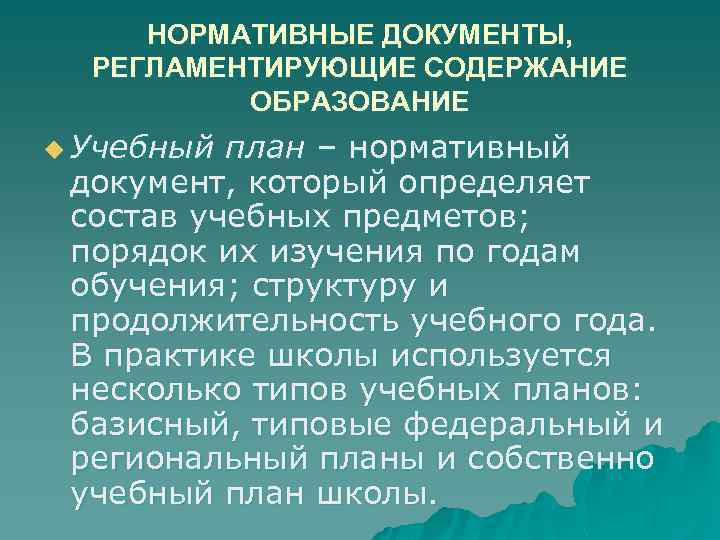 НОРМАТИВНЫЕ ДОКУМЕНТЫ, РЕГЛАМЕНТИРУЮЩИЕ СОДЕРЖАНИЕ ОБРАЗОВАНИЕ

Учебный план – нормативный документ, который определяет состав учебных предметов; порядок их изучения по годам обучения; структуру и продолжительность учебного года. В практике школы используется несколько типов учебных планов: базисный, типовые федеральный и региональный планы и собственно учебный план школы.